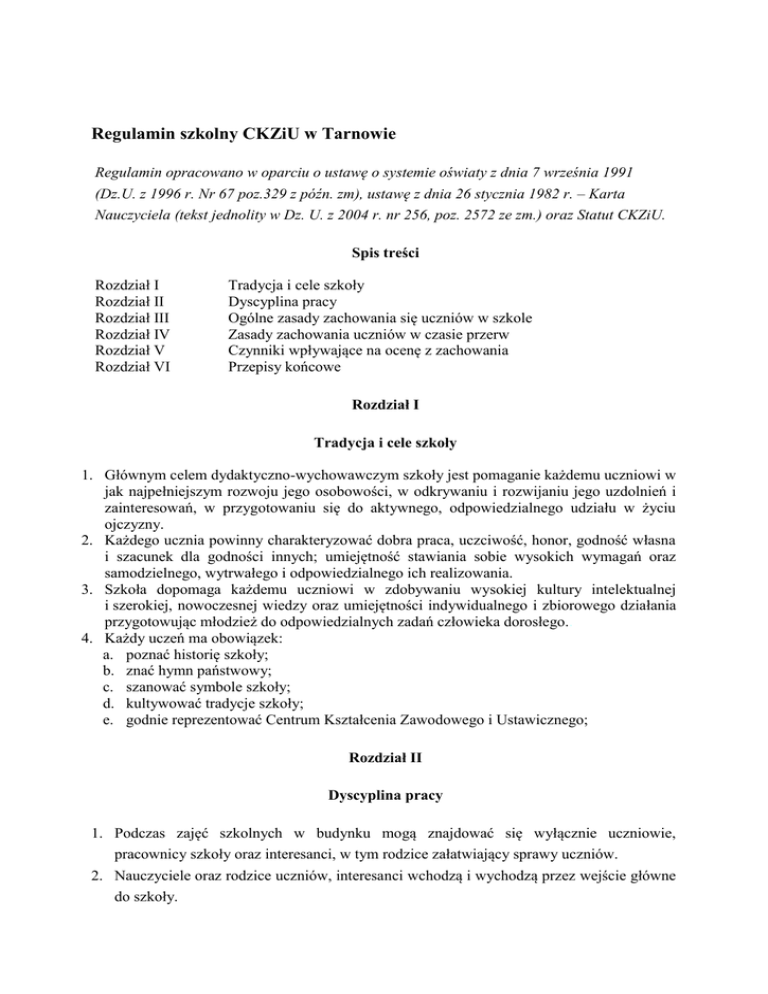 Regulamin szkolny CKZiU w Tarnowie

Regulamin opracowano w oparciu o ustawę o systemie oświaty z dnia 7 września 1991 (Dz.U. z 1996 r. Nr 67 poz.329 z późn. zm), ustawę z dnia 26 stycznia 1982 r. – Karta Nauczyciela (tekst jednolity w Dz. U. z 2004 r. nr 256, poz. 2572 ze zm.) oraz Statut CKZiU.

Spis treści

| | |
|---|---|
| Rozdział I | Tradycja i cele szkoły |
| Rozdział II | Dyscyplina pracy |
| Rozdział III | Ogólne zasady zachowania się uczniów w szkole |
| Rozdział IV | Zasady zachowania uczniów w czasie przerw |
| Rozdział V | Czynniki wpływające na ocenę z zachowania |
| Rozdział VI | Przepisy końcowe |

Rozdział I

Tradycja i cele szkoły

1. Głównym celem dydaktyczno-wychowawczym szkoły jest pomaganie każdemu uczniowi w jak najpełniejszym rozwoju jego osobowości, w odkrywaniu i rozwijaniu jego uzdolnień i zainteresowań, w przygotowaniu się do aktywnego, odpowiedzialnego udziału w życiu ojczyzny.
2. Każdego ucznia powinny charakteryzować dobra praca, uczciwość, honor, godność własna i szacunek dla godności innych; umiejętność stawiania sobie wysokich wymagań oraz samodzielnego, wytrwałego i odpowiedzialnego ich realizowania.
3. Szkoła dopomaga każdemu uczniowi w zdobywaniu wysokiej kultury intelektualnej i szerokiej, nowoczesnej wiedzy oraz umiejętności indywidualnego i zbiorowego działania przygotowując młodzież do odpowiedzialnych zadań człowieka dorosłego.
4. Każdy uczeń ma obowiązek:
a. poznać historię szkoły;
b. znać hymn państwowy;
c. szanować symbole szkoły;
d. kultywować tradycje szkoły;
e. godnie reprezentować Centrum Kształcenia Zawodowego i Ustawicznego;

Rozdział II

Dyscyplina pracy

1. Podczas zajęć szkolnych w budynku mogą znajdować się wyłącznie uczniowie, pracownicy szkoły oraz interesanci, w tym rodzice załatwiający sprawy uczniów.
2. Nauczyciele oraz rodzice uczniów, interesanci wchodzą i wychodzą przez wejście główne do szkoły.